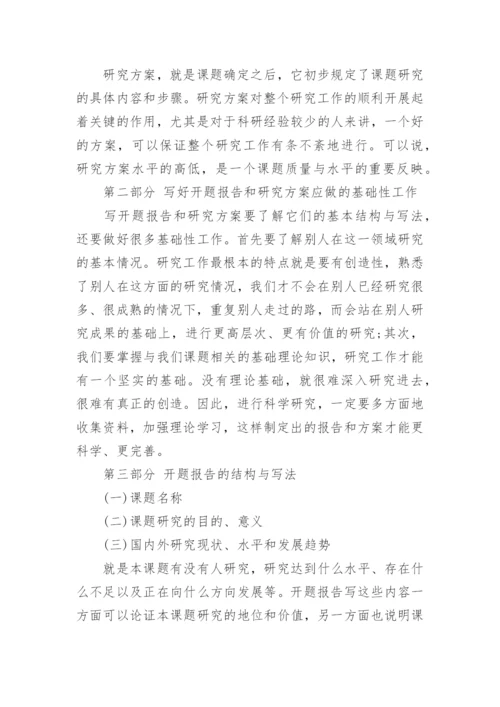 研究方案，就是课题确定之后，它初步规定了课题研究的具体内容和步骤。研究方案对整个研究工作的顺利开展起着关键的作用，尤其是对于科研经验较少的人来讲，一个好的方案，可以保证整个研究工作有条不紊地进行。可以说，研究方案水平的高低，是一个课题质量与水平的重要反映。

第二部分 写好开题报告和研究方案应做的基础性工作

写开题报告和研究方案要了解它们的基本结构与写法，还要做好很多基础性工作。首先要了解别人在这一领域研究的基本情况。研究工作最根本的特点就是要有创造性，熟悉了别人在这方面的研究情况，我们才不会在别人已经研究很多、很成熟的情况下，重复别人走过的路，而会站在别人研究成果的基础上，进行更高层次、更有价值的研究;其次，我们要掌握与我们课题相关的基础理论知识，研究工作才能有一个坚实的基础。没有理论基础，就很难深入研究进去，很难有真正的创造。因此，进行科学研究，一定要多方面地收集资料，加强理论学习，这样制定出的报告和方案才能更科学、更完善。

第三部分 开题报告的结构与写法

(一)课题名称

(二)课题研究的目的、意义

(三)国内外研究现状、水平和发展趋势

就是本课题有没有人研究，研究达到什么水平、存在什么不足以及正在向什么方向发展等。开题报告写这些内容一方面可以论证本课题研究的地位和价值，另一方面也说明课